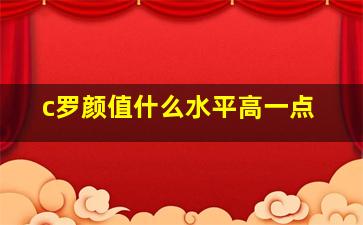 c罗颜值什么水平高一点